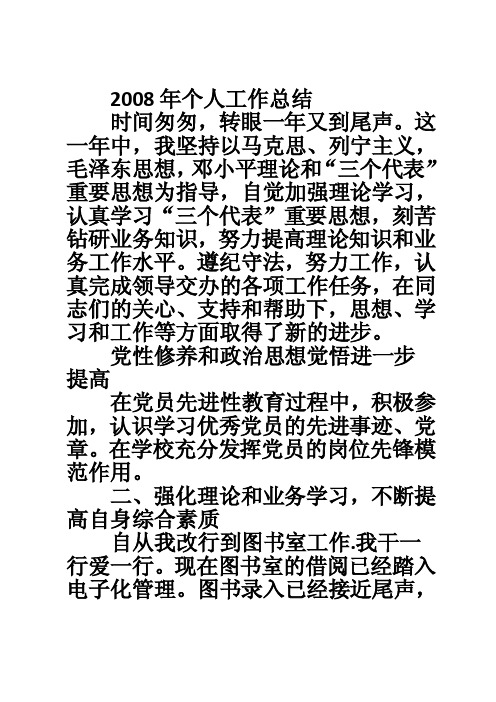 2008 年个人工作总结

时间匆匆，转眼一年又到尾声。这一年中，我坚持以马克思、列宁主义，毛泽东思想，邓小平理论和“三个代表”重要思想为指导，自觉加强理论学习，认真学习“三个代表”重要思想，刻苦钻研业务知识，努力提高理论知识和业务工作水平。遵纪守法，努力工作，认真完成领导交办的各项工作任务，在同志们的关心、支持和帮助下，思想、学习和工作等方面取得了新的进步。

党性修养和政治思想觉悟进一步提高

在党员先进性教育过程中，积极参加，认识学习优秀党员的先进事迹、党章。在学校充分发挥党员的岗位先锋模范作用。

二、强化理论和业务学习，不断提高自身综合素质

自从我改行到图书室工作.我干一行爱一行。现在图书室的借阅已经踏入电子化管理。图书录入已经接近尾声，